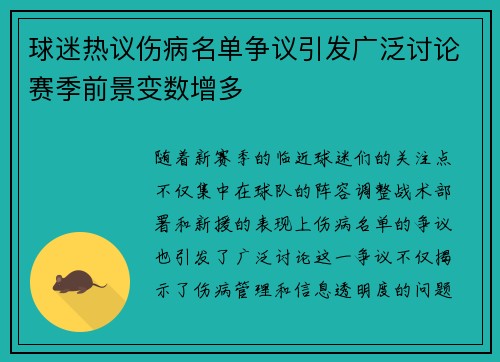 球迷热议伤病名单争议引发广泛讨论赛季前景变数增多

随着新赛季的临近球迷们的关注点不仅集中在球队的阵容调整战术部署和新援的表现上伤病名单的争议也引发了广泛讨论这一争议不仅揭示了伤病管理和信息透明度的问题